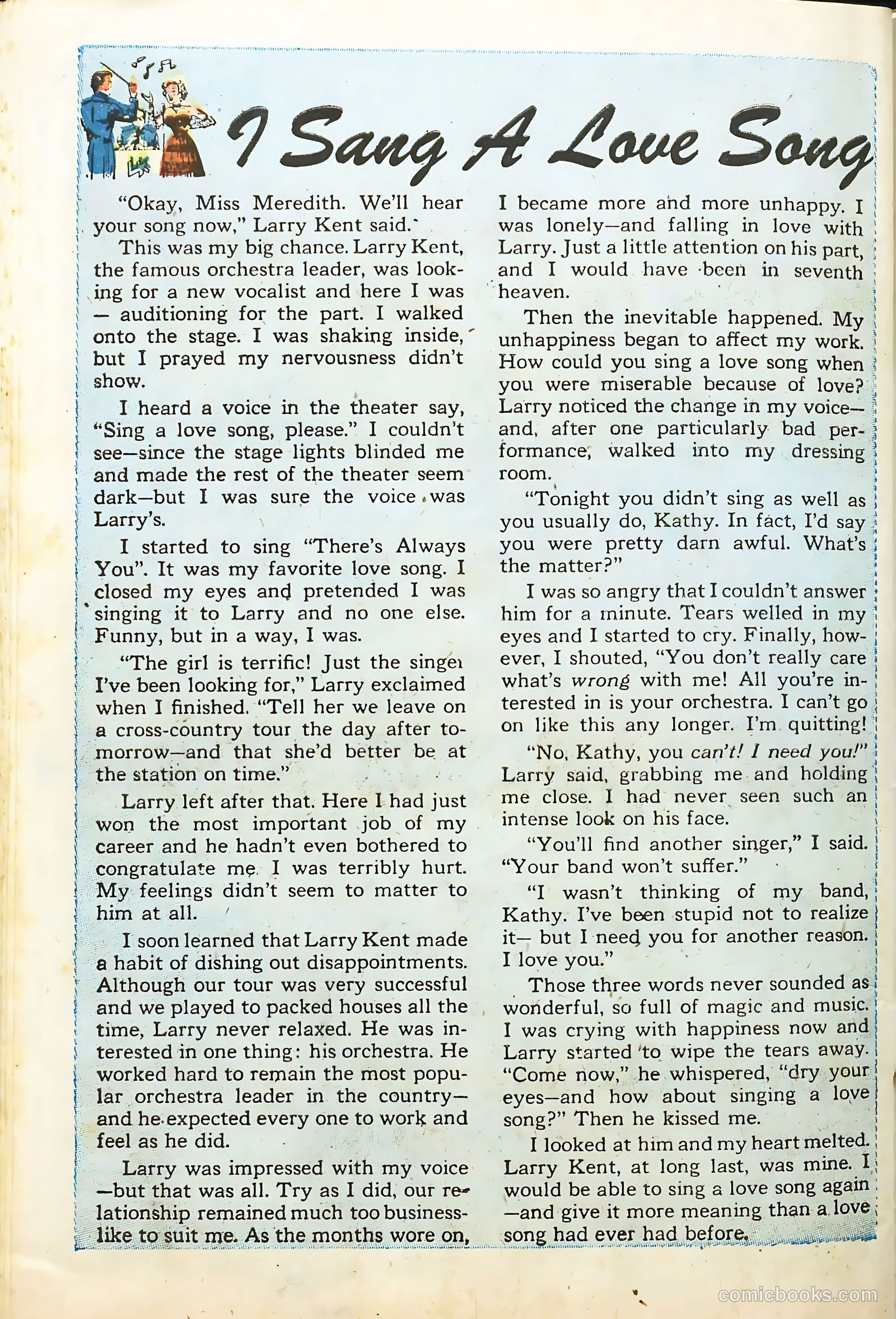 I Sang A Love Song

"Okay, Miss Meredith. We'll hear your song now," Larry Kent said.

This was my big chance. Larry Kent, the famous orchestra leader, was looking for a new vocalist and here I was — auditioning for the part. I walked onto the stage. I was shaking inside, but I prayed my nervousness didn't show.

I heard a voice in the theater say, "Sing a love song, please." I couldn't see—since the stage lights blinded me and made the rest of the theater seem dark—but I was sure the voice was Larry's.

I started to sing "There's Always You". It was my favorite love song. I closed my eyes and pretended I was singing it to Larry and no one else. Funny, but in a way, I was.

"The girl is terrific! Just the singer I've been looking for," Larry exclaimed when I finished. "Tell her we leave on a cross-country tour the day after tomorrow—and that she'd better be at the station on time."

Larry left after that. Here I had just won the most important job of my career and he hadn't even bothered to congratulate me. I was terribly hurt. My feelings didn't seem to matter to him at all.

I soon learned that Larry Kent made a habit of dishing out disappointments. Although our tour was very successful and we played to packed houses all the time, Larry never relaxed. He was interested in one thing: his orchestra. He worked hard to remain the most popular orchestra leader in the country—and he expected every one to work and feel as he did.

Larry was impressed with my voice —but that was all. Try as I did, our relationship remained much too businesslike to suit me. As the months wore on, I became more and more unhappy. I was lonely—and falling in love with Larry. Just a little attention on his part, and I would have been in seventh heaven.

Then the inevitable happened. My unhappiness began to affect my work. How could you sing a love song when you were miserable because of love? Larry noticed the change in my voice—and, after one particularly bad performance, walked into my dressing room.

"Tonight you didn't sing as well as you usually do, Kathy. In fact, I'd say you were pretty darn awful. What's the matter?"

I was so angry that I couldn't answer him for a minute. Tears welled in my eyes and I started to cry. Finally, however, I shouted, "You don't really care what's wrong with me! All you're interested in is your orchestra. I can't go on like this any longer. I'm quitting!

"No, Kathy, you can't! I need you!" Larry said, grabbing me and holding me close. I had never seen such an intense look on his face.

"You'll find another singer," I said. "Your band won't suffer."

"I wasn't thinking of my band, Kathy. I've been stupid not to realize it— but I need you for another reason. I love you."

Those three words never sounded as wonderful, so full of magic and music. I was crying with happiness now and Larry started to wipe the tears away. "Come now," he whispered, "dry your eyes—and how about singing a love song?" Then he kissed me.

I looked at him and my heart melted. Larry Kent, at long last, was mine. I would be able to sing a love song again —and give it more meaning than a love song had ever had before.

comicbooks.com